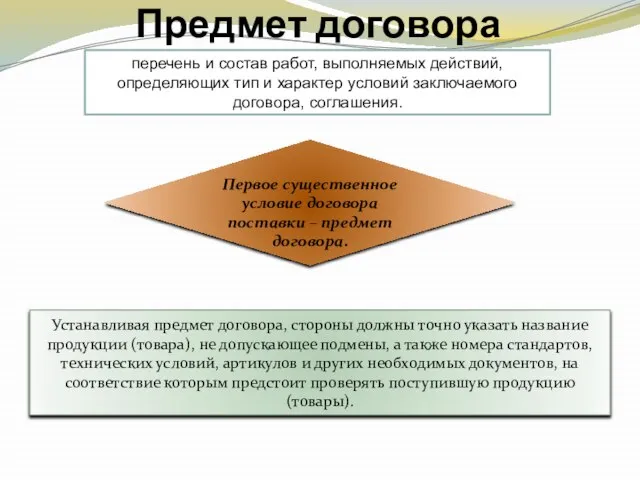 Предмет договора

перечень и состав работ, выполняемых действий, определяющих тип и характер условий заключаемого договора, соглашения.

Первое существенное условие договора поставки – предмет договора.

Устанавливая предмет договора, стороны должны точно указать название продукции (товара), не допускающее подмены, а также номера стандартов, технических условий, артикулов и других необходимых документов, на соответствие которым предстоит проверять поступившую продукцию (товары).